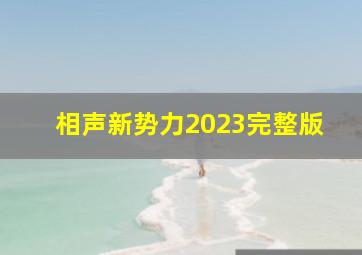 相声新势力2023完整版